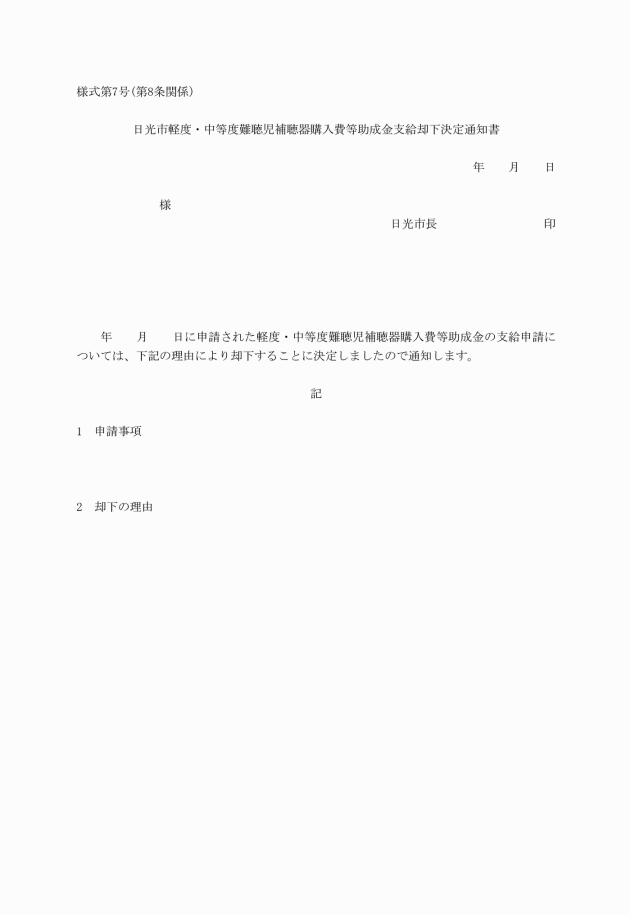 様式第7号(第8条関係)

日光市軽度・中等度難聴児補聴器購入費等助成金支給却下決定通知書

年　月　日

様

日光市長　印

年　月　日に申請された軽度・中等度難聴児補聴器購入費等助成金の支給申請については、下記の理由により却下することに決定しましたので通知します。

記

1　申請事項

2　却下の理由